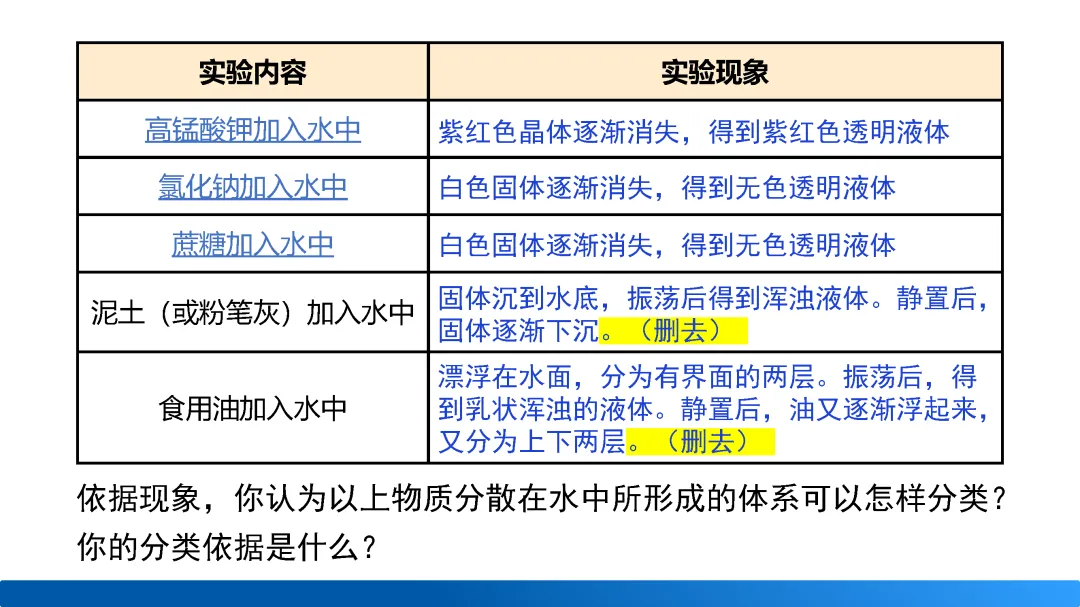 | 实验内容 | 实验现象 |
|---|---|
| 高锰酸钾加入水中 | 紫红色晶体逐渐消失，得到紫红色透明液体 |
| 氯化钠加入水中 | 白色固体逐渐消失，得到无色透明液体 |
| 蔗糖加入水中 | 白色固体逐渐消失，得到无色透明液体 |
| 泥土（或粉笔灰）加入水中 | 固体沉到水底，振荡后得到浑浊液体。静置后，固体逐渐下沉。（删去） |
| 食用油加入水中 | 漂浮在水面，分为有界面的两层。振荡后，得到乳状浑浊的液体。静置后，油又逐渐浮起来，又分为上下两层。（删去） |

依据现象，你认为以上物质分散在水中所形成的体系可以怎样分类？你的分类依据是什么？